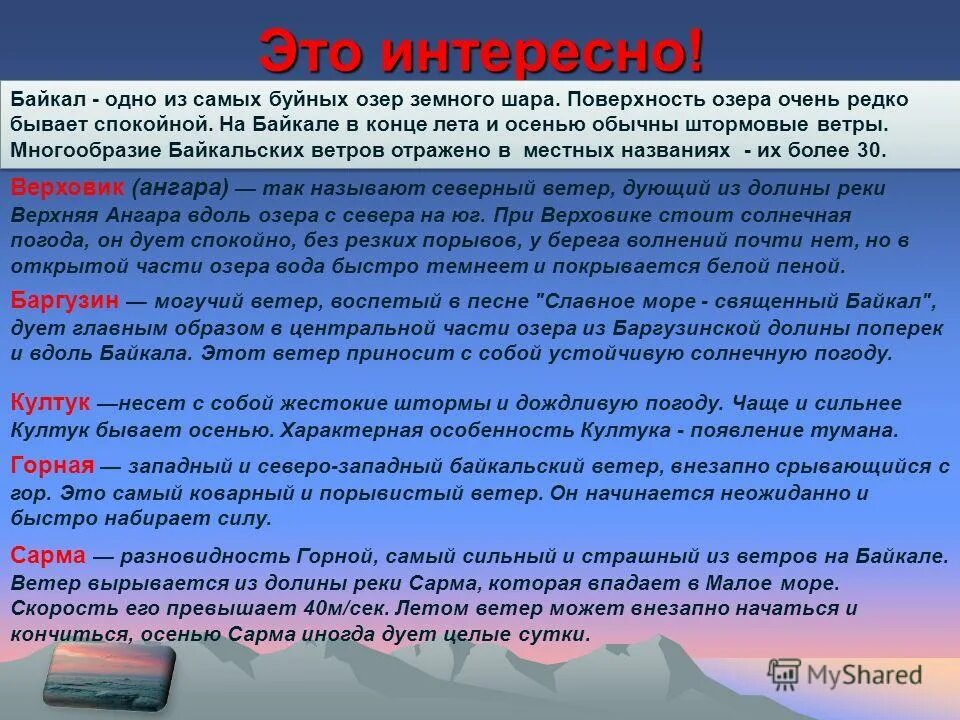 Это интересно!

Байкал - одно из самых буйных озер земного шара. Поверхность озера очень редко бывает спокойной. На Байкале в конце лета и осенью обычны штормовые ветры. Многообразие Байкальских ветров отражено в местных названиях - их более 30.

Верховик (ангара) — так называют северный ветер, дующий из долины реки Верхняя Ангара вдоль озера с севера на юг. При Верховике стоит солнечная погода, он дует спокойно, без резких порывов, у берега волнений почти нет, но в открытой части озера вода быстро темнеет и покрывается белой пеной.

Баргузин — могучий ветер, воспетый в песне "Славное море - священный Байкал", дует главным образом в центральной части озера из Баргузинской долины поперек и вдоль Байкала. Этот ветер приносит с собой устойчивую солнечную погоду.

Култук —несет с собой жестокие штормы и дождливую погоду. Чаще и сильнее Култук бывает осенью. Характерная особенность Култука - появление тумана.

Горная — западный и северо-западный байкальский ветер, внезапно срывающийся с гор. Это самый коварный и порывистый ветер. Он начинается неожиданно и быстро набирает силу.

Сарма — разновидность Горной, самый сильный и страшный из ветров на Байкале. Ветер вырывается из долины реки Сарма, которая впадает в Малое море. Скорость его превышает 40м/сек. Летом ветер может внезапно начаться и кончиться, осенью Сарма иногда дует целые сутки.

MyShared